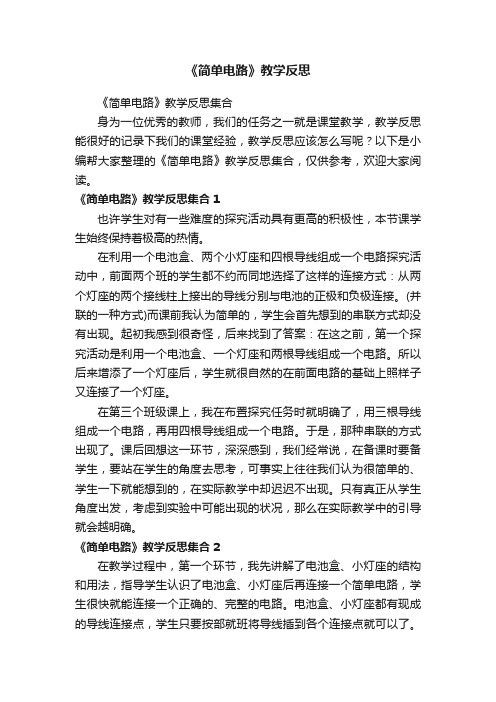 《简单电路》教学反思

《简单电路》教学反思集合

身为一位优秀的教师，我们的任务之一就是课堂教学，教学反思能很好的记录下我们的课堂经验，教学反思应该怎么写呢？以下是小编帮大家整理的《简单电路》教学反思集合，仅供参考，欢迎大家阅读。

《简单电路》教学反思集合 1

也许学生对有一些难度的探究活动具有更高的积极性，本节课学生始终保持着极高的热情。

在利用一个电池盒、两个小灯座和四根导线组成一个电路探究活动中，前面两个班的学生都不约而同地选择了这样的连接方式：从两个灯座的两个接线柱上接出的导线分别与电池的正极和负极连接。(并联的一种方式)而课前我认为简单的，学生会首先想到的串联方式却没有出现。起初我感到很奇怪，后来找到了答案：在这之前，第一个探究活动是利用一个电池盒、一个灯座和两根导线组成一个电路。所以后来增添了一个灯座后，学生就很自然的在前面电路的基础上照样子又连接了一个灯座。

在第三个班级课上，我在布置探究任务时就明确了，用三根导线组成一个电路，再用四根导线组成一个电路。于是，那种串联的方式出现了。课后回想这一环节，深深感到，我们经常说，在备课时要备学生，要站在学生的角度去思考，可事实上往往我们认为很简单的、学生一下就能想到的，在实际教学中却迟迟不出现。只有真正从学生角度出发，考虑到实验中可能出现的状况，那么在实际教学中的引导就会越明确。

《简单电路》教学反思集合 2

在教学过程中，第一个环节，我先讲解了电池盒、小灯座的结构和用法，指导学生认识了电池盒、小灯座后再连接一个简单电路，学生很快就能连接一个正确的、完整的电路。电池盒、小灯座都有现成的导线连接点，学生只要按部就班将导线插到各个连接点就可以了。